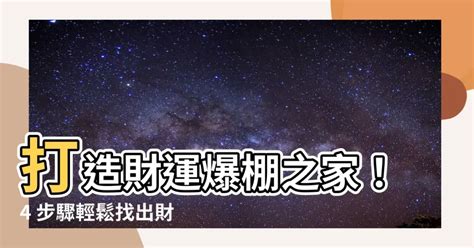 打造財運爆棚之家！

4 步驟輕鬆找出財